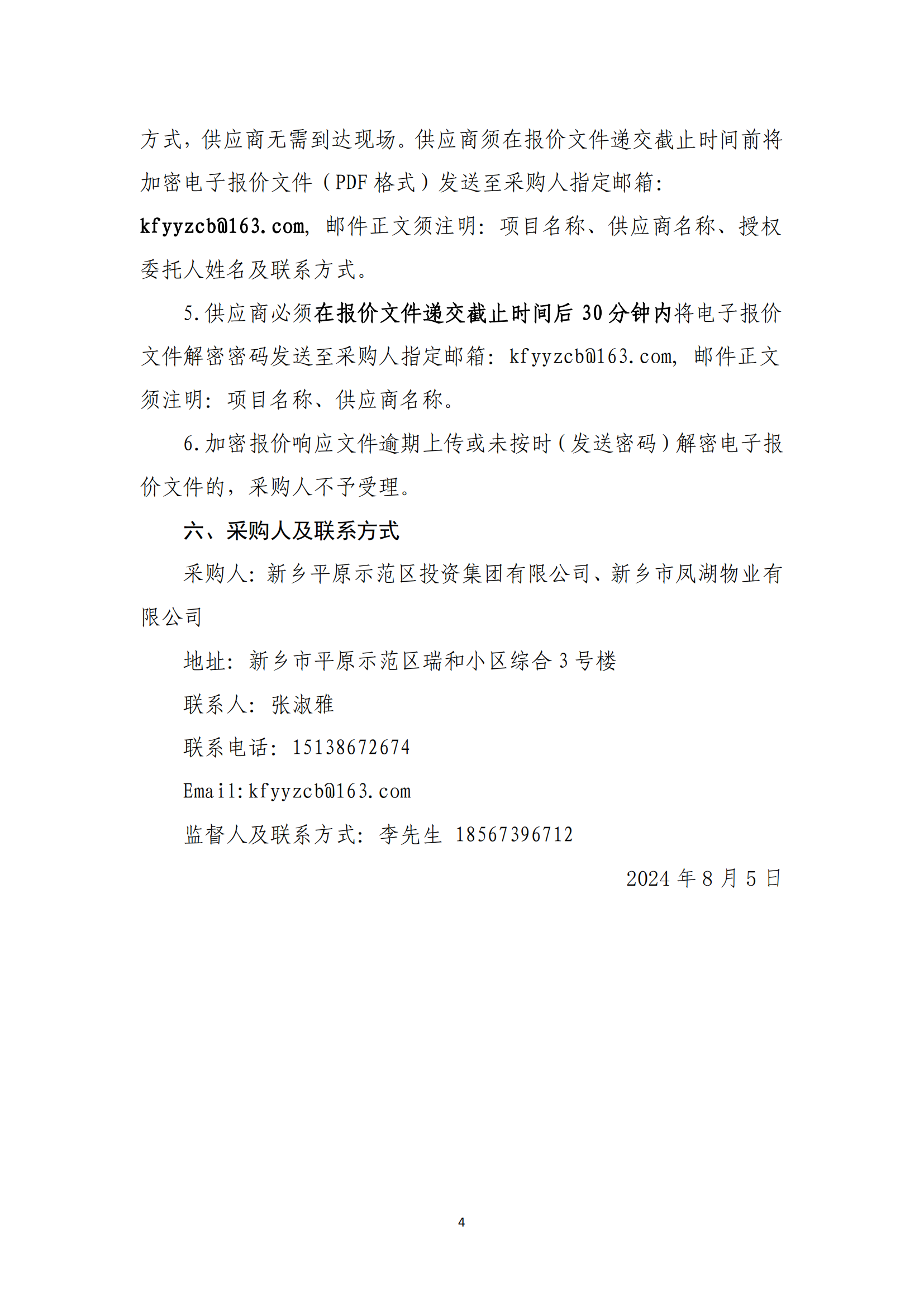 方式，供应商无需到达现场。供应商须在报价文件递交截止时间前将加密电子报价文件（PDF 格式）发送至采购人指定邮箱：kfyyzcb@163.com，邮件正文须注明：项目名称、供应商名称、授权委托人姓名及联系方式。

5.供应商必须在报价文件递交截止时间后 30 分钟内将电子报价文件解密密码发送至采购人指定邮箱：kfyyzcb@163.com，邮件正文须注明：项目名称、供应商名称。

6.加密报价响应文件逾期上传或未按时（发送密码）解密电子报价文件的，采购人不予受理。

六、采购人及联系方式

采购人：新乡平原示范区投资集团有限公司、新乡市凤湖物业有限公司

地址：新乡市平原示范区瑞和小区综合 3 号楼

联系人：张淑雅

联系电话：15138672674

Email:kfyyzcb@163.com

监督人及联系方式：李先生 18567396712

2024 年 8 月 5 日

4